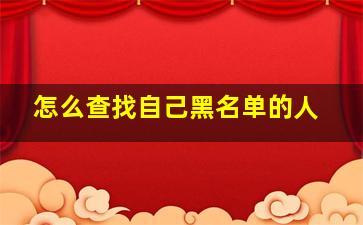 怎么查找自己黑名单的人